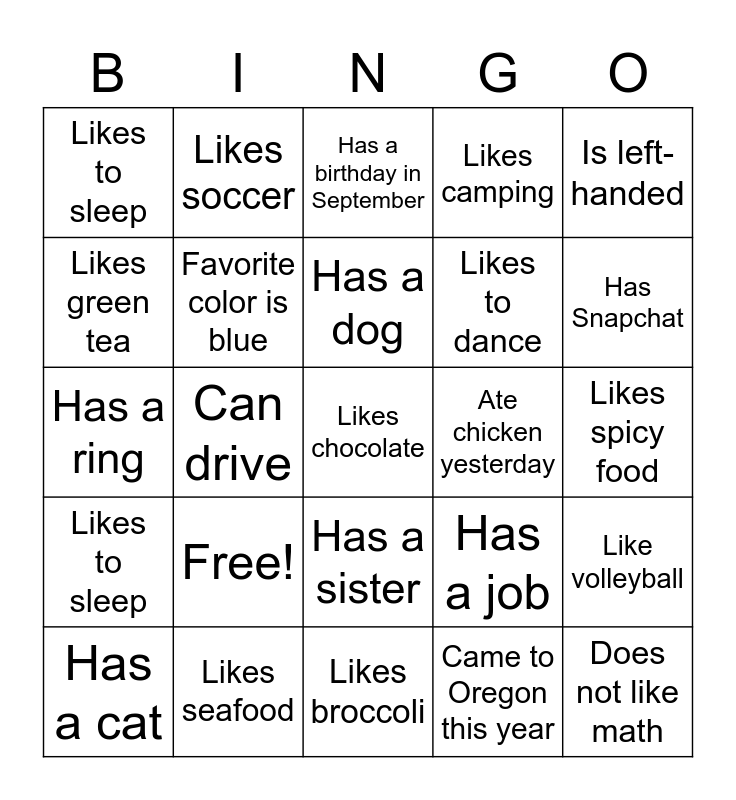 | B | I | N | G | O |
|---|---|---|---|---|
| Likes to sleep | Likes soccer | Has a birthday in September | Likes camping | Is left-handed |
| Likes green tea | Favorite color is blue | Has a dog | Likes to dance | Has Snapchat |
| Has a ring | Can drive | Likes chocolate | Ate chicken yesterday | Likes spicy food |
| Likes to sleep | Free! | Has a sister | Has a job | Like volleyball |
| Has a cat | Likes seafood | Likes broccoli | Came to Oregon this year | Does not like math |